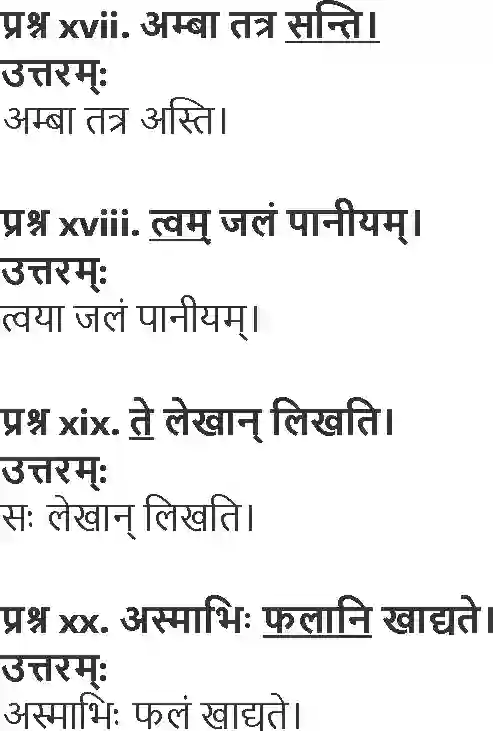 प्रश्न xvii. अम्बा तत्र सन्ति।
उत्तरम्:
अम्बा तत्र अस्ति।

प्रश्न xviii. त्वम् जलं पानीयम्।
उत्तरम्:
त्वया जलं पानीयम्।

प्रश्न xix. ते लेखान् लिखति।
उत्तरम्:
सः लेखान् लिखति।

प्रश्न xx. अस्माभिः फलानि खाद्यते।
उत्तरम्:
अस्माभिः फलं खाद्यते।